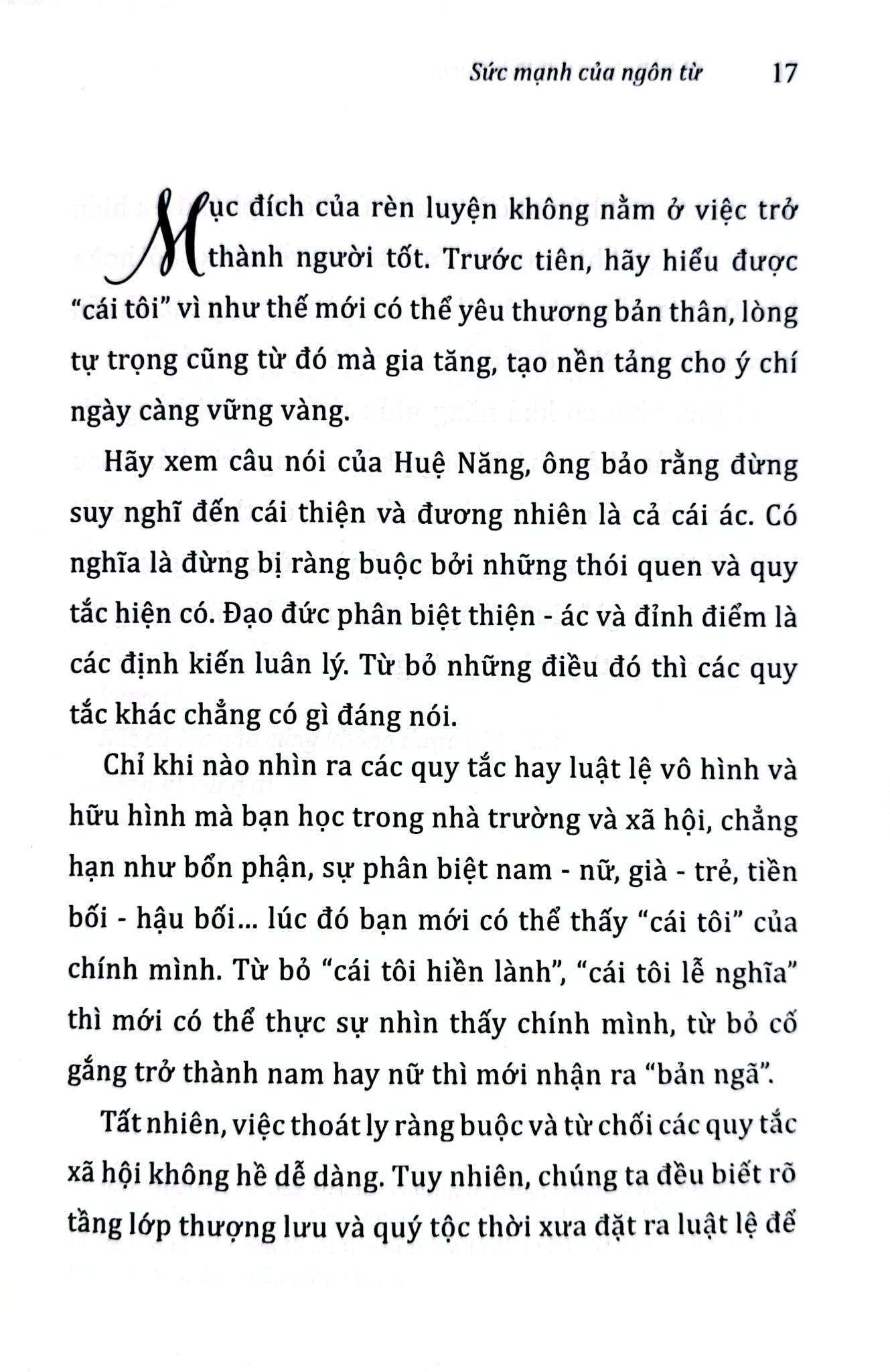 Sức mạnh của ngôn từ 17

Mục đích của rèn luyện không nằm ở việc trở thành người tốt. Trước tiên, hãy hiểu được "cái tôi" vì như thế mới có thể yêu thương bản thân, lòng tự trọng cũng từ đó mà gia tăng, tạo nền tảng cho ý chí ngày càng vững vàng.

Hãy xem câu nói của Huệ Năng, ông bảo rằng đừng suy nghĩ đến cái thiện và đương nhiên là cả cái ác. Có nghĩa là đừng bị ràng buộc bởi những thói quen và quy tắc hiện có. Đạo đức phân biệt thiện - ác và đỉnh điểm là các định kiến luân lý. Từ bỏ những điều đó thì các quy tắc khác chẳng có gì đáng nói.

Chỉ khi nào nhìn ra các quy tắc hay luật lệ vô hình và hữu hình mà bạn học trong nhà trường và xã hội, chẳng hạn như bổn phận, sự phân biệt nam - nữ, già - trẻ, tiền bối - hậu bối... lúc đó bạn mới có thể thấy "cái tôi" của chính mình. Từ bỏ "cái tôi hiền lành", "cái tôi lễ nghĩa" thì mới có thể thực sự nhìn thấy chính mình, từ bỏ cố gắng trở thành nam hay nữ thì mới nhận ra "bản ngã".

Tất nhiên, việc thoát ly ràng buộc và từ chối các quy tắc xã hội không hề dễ dàng. Tuy nhiên, chúng ta đều biết rõ tầng lớp thượng lưu và quý tộc thời xưa đặt ra luật lệ để